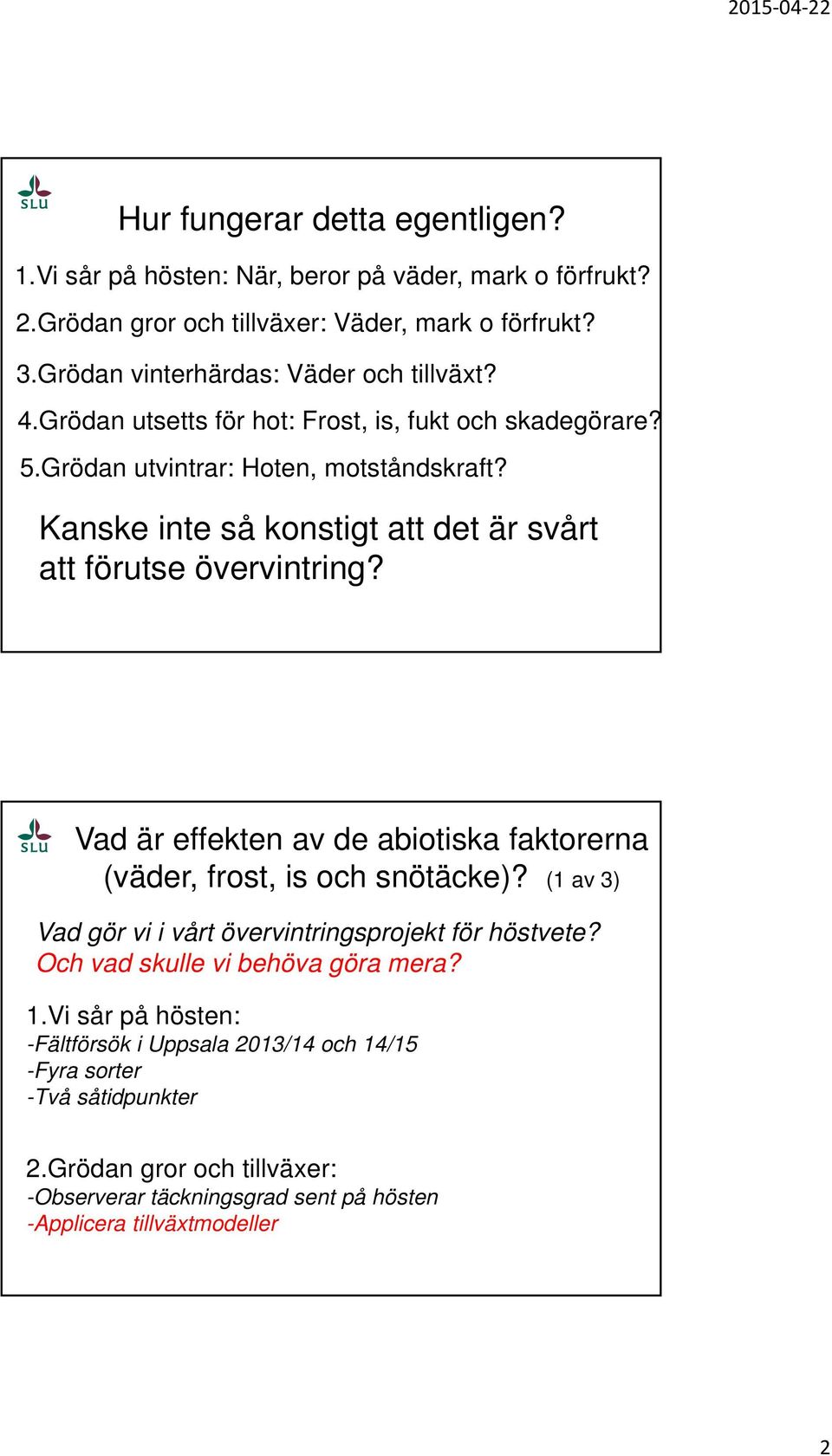 2015-04-22

SLU

Hur fungerar detta egentligen?

1.Vi sår på hösten: När, beror på väder, mark o förfrukt?

2.Grödan gror och tillväxer: Väder, mark o förfrukt?

3.Grödan vinterhärdas: Väder och tillväxt?

4.Grödan utsetts för hot: Frost, is, fukt och skadegörare?

5.Grödan utvintrar: Hoten, motståndskraft?

Kanske inte så konstigt att det är svårt att förutse övervintring?

SLU

Vad är effekten av de abiotiska faktorerna (väder, frost, is och snötäcke)? (1 av 3)

Vad gör vi i vårt övervintringsprojekt för höstvete?
Och vad skulle vi behöva göra mera?

1.Vi sår på hösten:
-Fältförsök i Uppsala 2013/14 och 14/15
-Fyra sorter
-Två såtidpunkter

2.Grödan gror och tillväxer:
-Observerar täckningsgrad sent på hösten
-Applicera tillväxtmodeller

2